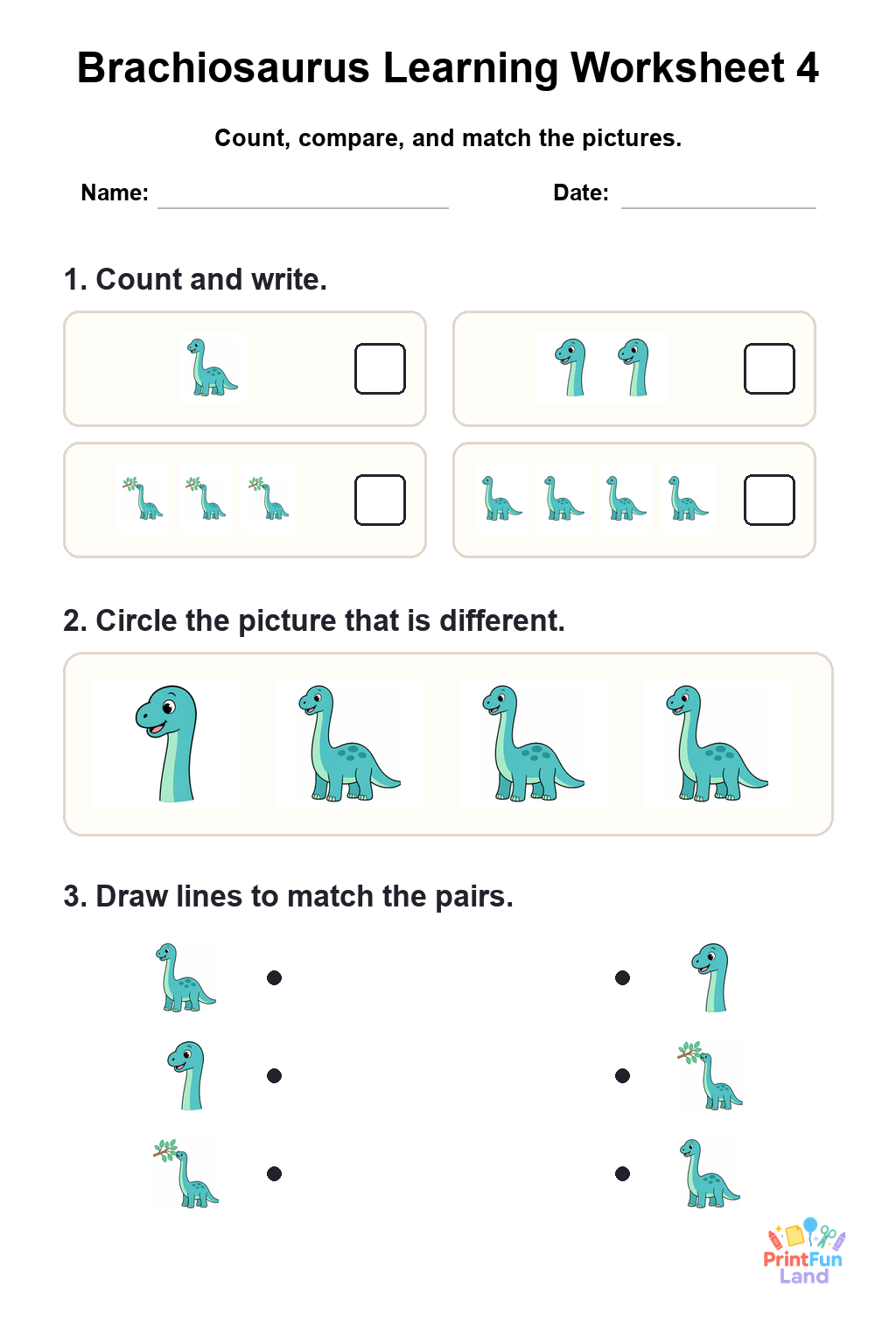 Brachiosaurus Learning Worksheet 4

Count, compare, and match the pictures.

Name: Date:

1. Count and write.

2. Circle the picture that is different.

3. Draw lines to match the pairs.

PrintFun Land